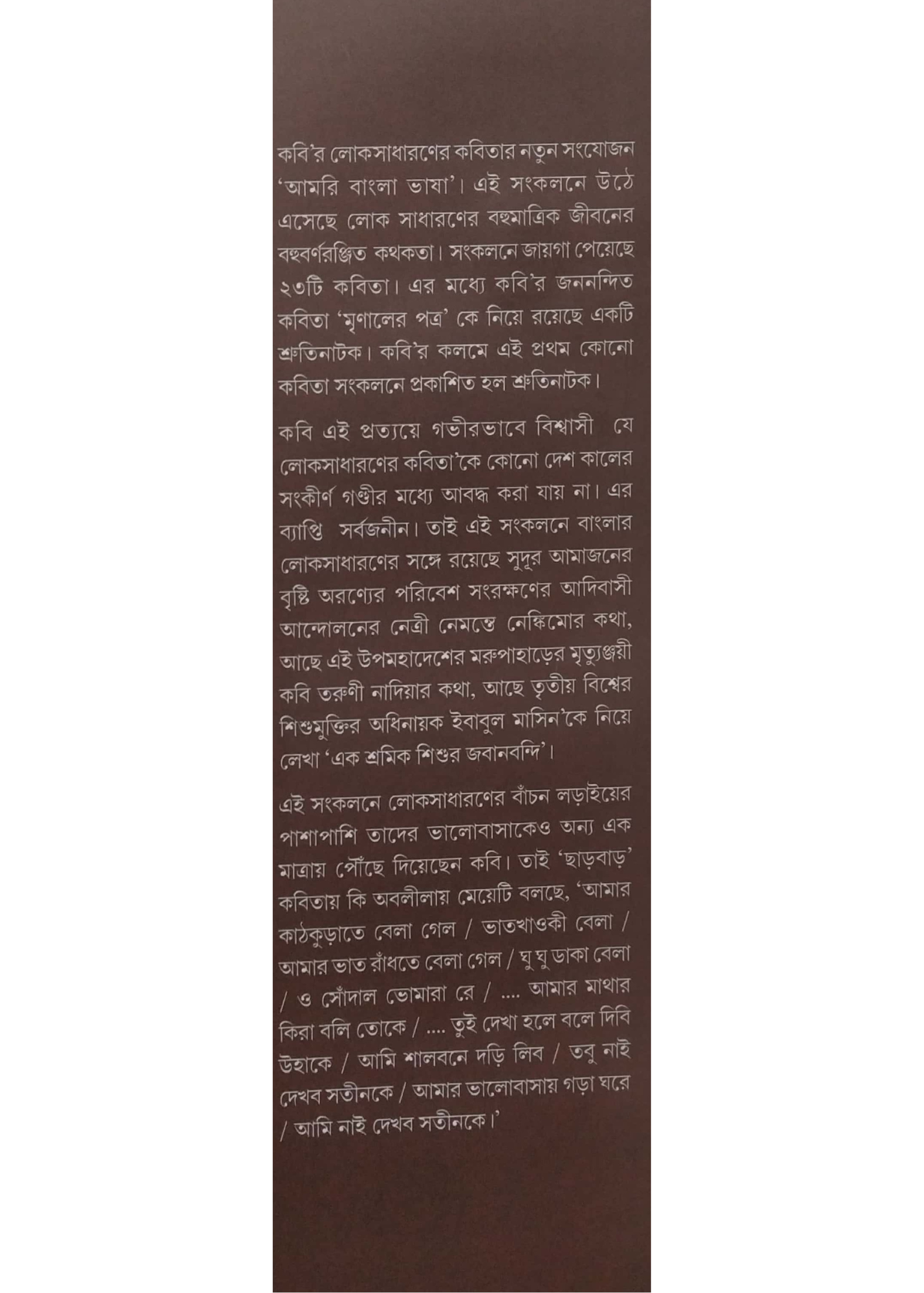 কবি'র লোকসাধারণের কবিতার নতুন সংযোজন 'আমরি বাংলা ভাষা'। এই সংকলনে উঠে এসেছে লোক সাধারণের বহুমাত্রিক জীবনের বহুবর্ণরঞ্জিত কথকতা। সংকলনে জায়গা পেয়েছে ২৩টি কবিতা। এর মধ্যে কবি'র জননন্দিত কবিতা 'মৃণালের পত্র' কে নিয়ে রয়েছে একটি শ্রুতিনাটক। কবি'র কলমে এই প্রথম কোনো কবিতা সংকলনে প্রকাশিত হল শ্রুতিনাটক।

কবি এই প্রত্যয়ে গভীরভাবে বিশ্বাসী যে লোকসাধারণের কবিতা'কে কোনো দেশ কালের সংকীর্ণ গণ্ডীর মধ্যে আবদ্ধ করা যায় না। এর ব্যাপ্তি সর্বজনীন। তাই এই সংকলনে বাংলার লোকসাধারণের সঙ্গে রয়েছে সুদূর আমাজনের বৃষ্টি অরণ্যের পরিবেশ সংরক্ষণের আদিবাসী আন্দোলনের নেত্রী নেমন্তে নেঙ্কিমোর কথা, আছে এই উপমহাদেশের মরুপাহাড়ের মৃত্যুঞ্জয়ী কবি তরুণী নাদিয়ার কথা, আছে তৃতীয় বিশ্বের শিশুমুক্তির অধিনায়ক ইবাবুল মাসিন'কে নিয়ে লেখা 'এক শ্রমিক শিশুর জবানবন্দি'।

এই সংকলনে লোকসাধারণের বাঁচন লড়াইয়ের পাশাপাশি তাদের ভালোবাসাকেও অন্য এক মাত্রায় পৌঁছে দিয়েছেন কবি। তাই 'ছাড়বাড়' কবিতায় কি অবলীলায় মেয়েটি বলছে, 'আমার কাঠকুড়াতে বেলা গেল / ভাতখাওকী বেলা / আমার ভাত রাঁধতে বেলা গেল / ঘু ঘু ডাকা বেলা / ও সোঁদাল ভোমারা রে / .... আমার মাথার কিরা বলি তোকে / .... তুই দেখা হলে বলে দিবি উহাকে / আমি শালবনে দড়ি লিব / তবু নাই দেখব সতীনকে / আমার ভালোবাসায় গড়া ঘরে / আমি নাই দেখব সতীনকে।'